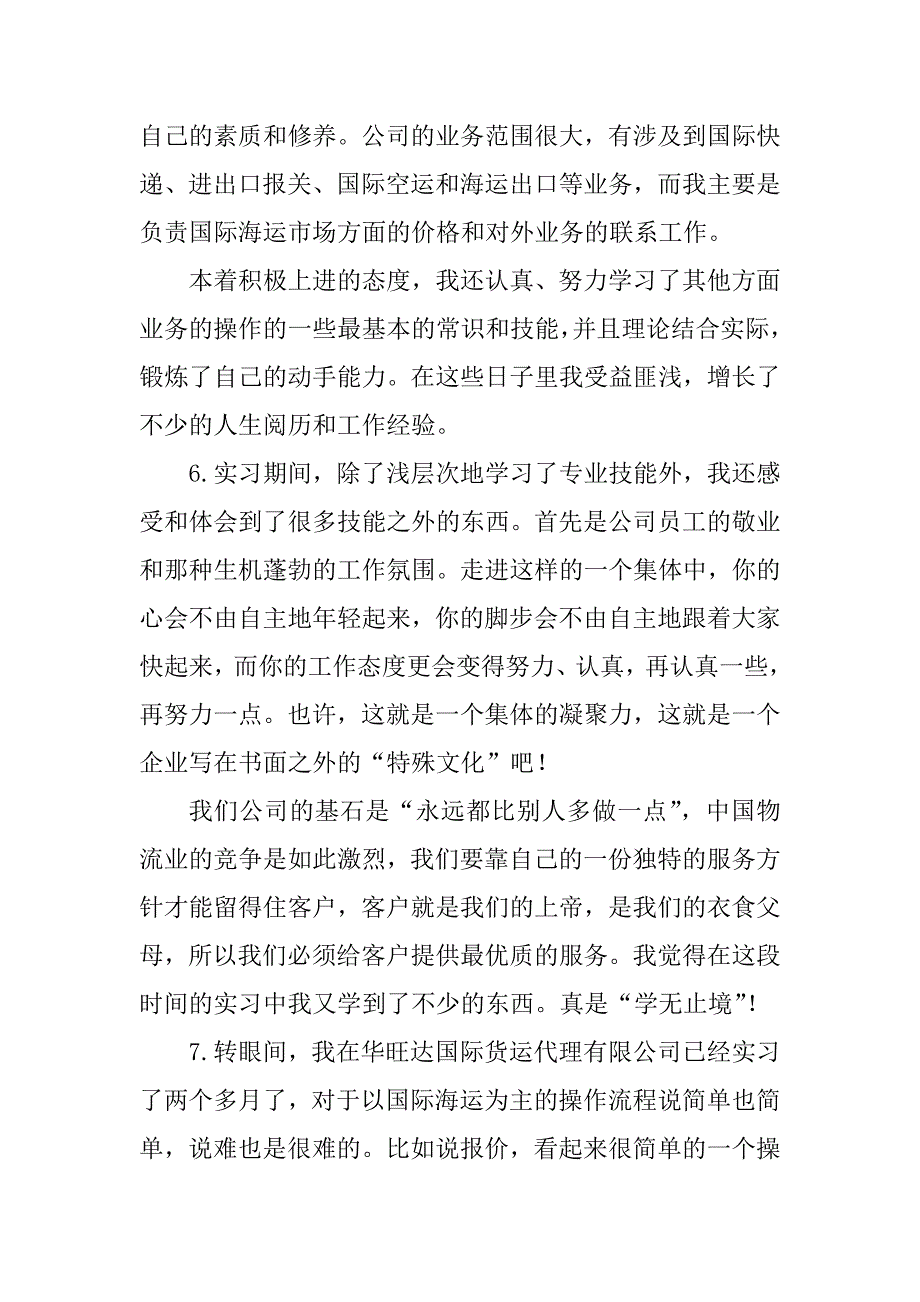 自己的素质和修养。公司的业务范围很大，有涉及到国际快递、进出口报关、国际空运和海运出口等业务，而我主要是负责国际海运市场方面的价格和对外业务的联系工作。

本着积极上进的态度，我还认真、努力学习了其他方面业务的操作的一些最基本的常识和技能，并且理论结合实际，锻炼了自己的动手能力。在这些日子里我受益匪浅，增长了不少的人生阅历和工作经验。

6.实习期间，除了浅层次地学习了专业技能外，我还感受和体会到了很多技能之外的东西。首先是公司员工的敬业和那种生机蓬勃的工作氛围。走进这样的一个集体中，你的心会不由自主地年轻起来，你的脚步会不由自主地跟着大家快起来，而你的工作态度更会变得努力、认真，再认真一些，再努力一点。也许，这就是一个集体的凝聚力，这就是一个企业写在书面之外的“特殊文化”吧！

我们公司的基石是“永远都比别人多做一点”，中国物流业的竞争是如此激烈，我们要靠自己的一份独特的服务方针才能留得住客户，客户就是我们的上帝，是我们的衣食父母，所以我们必须给客户提供最优质的服务。我觉得在这段时间的实习中我又学到了不少的东西。真是“学无止境”!

7.转眼间，我在华旺达国际货运代理有限公司已经实习了两个多月了，对于以国际海运为主的操作流程说简单也简单，说难也是很难的。比如说报价，看起来很简单的一个操